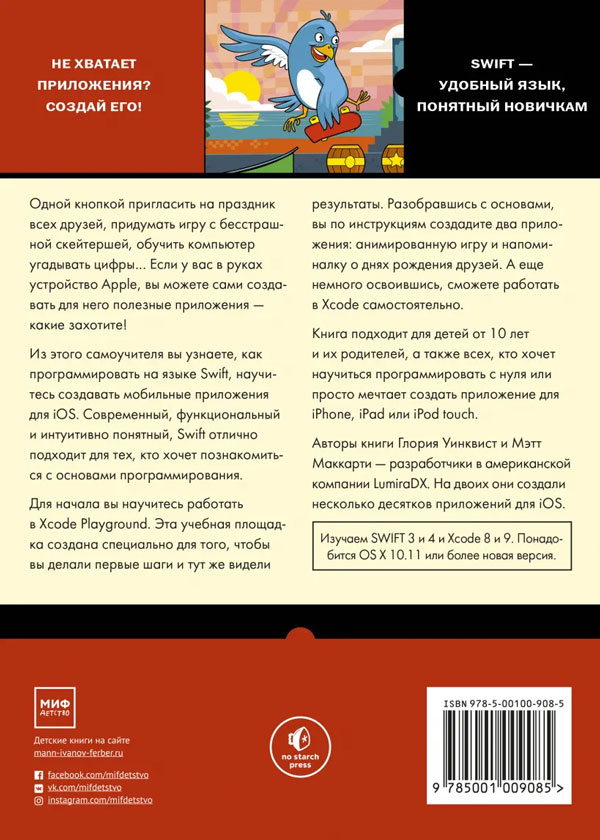 НЕ ХВАТАЕТ ПРИЛОЖЕНИЯ? СОЗДАЙ ЕГО!

SWIFT — УДОБНЫЙ ЯЗЫК, ПОНЯТНЫЙ НОВИЧКАМ

Одной кнопкой пригласить на праздник всех друзей, придумать игру с бесстрашной скейтершей, обучить компьютер угадывать цифры... Если у вас в руках устройство Apple, вы можете сами создавать для него полезные приложения — какие захотите!

Из этого самоучителя вы узнаете, как программировать на языке Swift, научитесь создавать мобильные приложения для iOS. Современный, функциональный и интуитивно понятный, Swift отлично подходит для тех, кто хочет познакомиться с основами программирования.

Для начала вы научитесь работать в Xcode Playground. Эта учебная площадка создана специально для того, чтобы вы делали первые шаги и тут же видели результаты. Разобравшись с основами, вы по инструкциям создадите два приложения: анимированную игру и напоминалку о днях рождения друзей. А еще немного освоившись, сможете работать в Xcode самостоятельно.

Книга подходит для детей от 10 лет и их родителей, а также всех, кто хочет научиться программировать с нуля или просто мечтает создать приложение для iPhone, iPad или iPod touch.

Авторы книги Глория Уинквист и Мэтт Маккарти — разработчики в американской компании LumiraDX. На двоих они создали несколько десятков приложений для iOS.

Изучаем SWIFT 3 и 4 и Xcode 8 и 9. Понадобится OS X 10.11 или более новая версия.

МИФ ДЕТСТВО

Детские книги на сайте mann-ivanov-ferber.ru

facebook.com/mifdetstvo
vk.com/mifdetstvo
instagram.com/mifdetstvo

no starch press

ISBN 978-5-00100-908-5

9 785001 009085 >